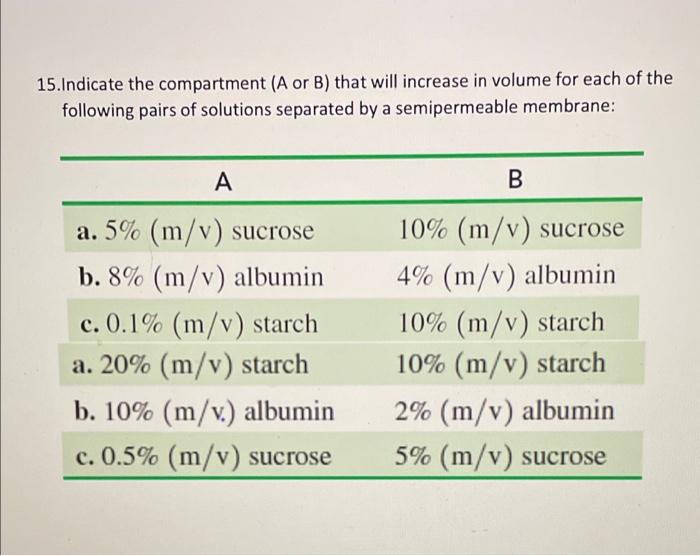 15.Indicate the compartment (A or B) that will increase in volume for each of the following pairs of solutions separated by a semipermeable membrane:

| A | B |
|---|---|
| a. 5% (m/v) sucrose | 10% (m/v) sucrose |
| b. 8% (m/v) albumin | 4% (m/v) albumin |
| c. 0.1% (m/v) starch | 10% (m/v) starch |
| a. 20% (m/v) starch | 10% (m/v) starch |
| b. 10% (m/v.) albumin | 2% (m/v) albumin |
| c. 0.5% (m/v) sucrose | 5% (m/v) sucrose |